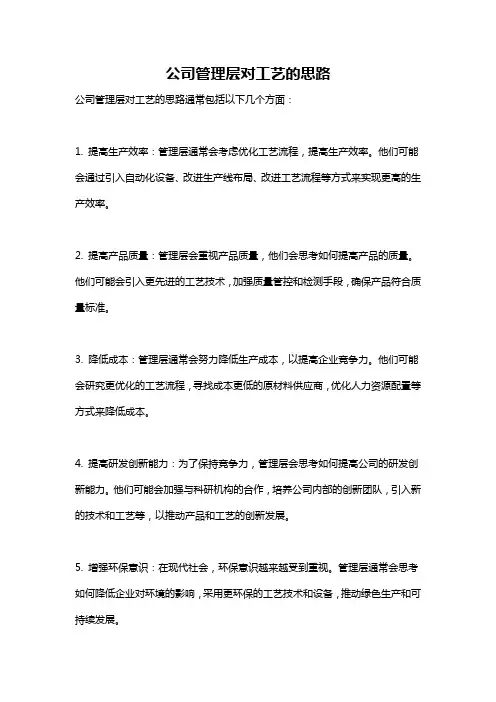 公司管理层对工艺的思路

公司管理层对工艺的思路通常包括以下几个方面：

1. 提高生产效率：管理层通常会考虑优化工艺流程，提高生产效率。他们可能会通过引入自动化设备、改进生产线布局、改进工艺流程等方式来实现更高的生产效率。

2. 提高产品质量：管理层会重视产品质量，他们会思考如何提高产品的质量。他们可能会引入更先进的工艺技术，加强质量管控和检测手段，确保产品符合质量标准。

3. 降低成本：管理层通常会努力降低生产成本，以提高企业竞争力。他们可能会研究更优化的工艺流程，寻找成本更低的原材料供应商，优化人力资源配置等方式来降低成本。

4. 提高研发创新能力：为了保持竞争力，管理层会思考如何提高公司的研发创新能力。他们可能会加强与科研机构的合作，培养公司内部的创新团队，引入新的技术和工艺等，以推动产品和工艺的创新发展。

5. 增强环保意识：在现代社会，环保意识越来越受到重视。管理层通常会思考如何降低企业对环境的影响，采用更环保的工艺技术和设备，推动绿色生产和可持续发展。